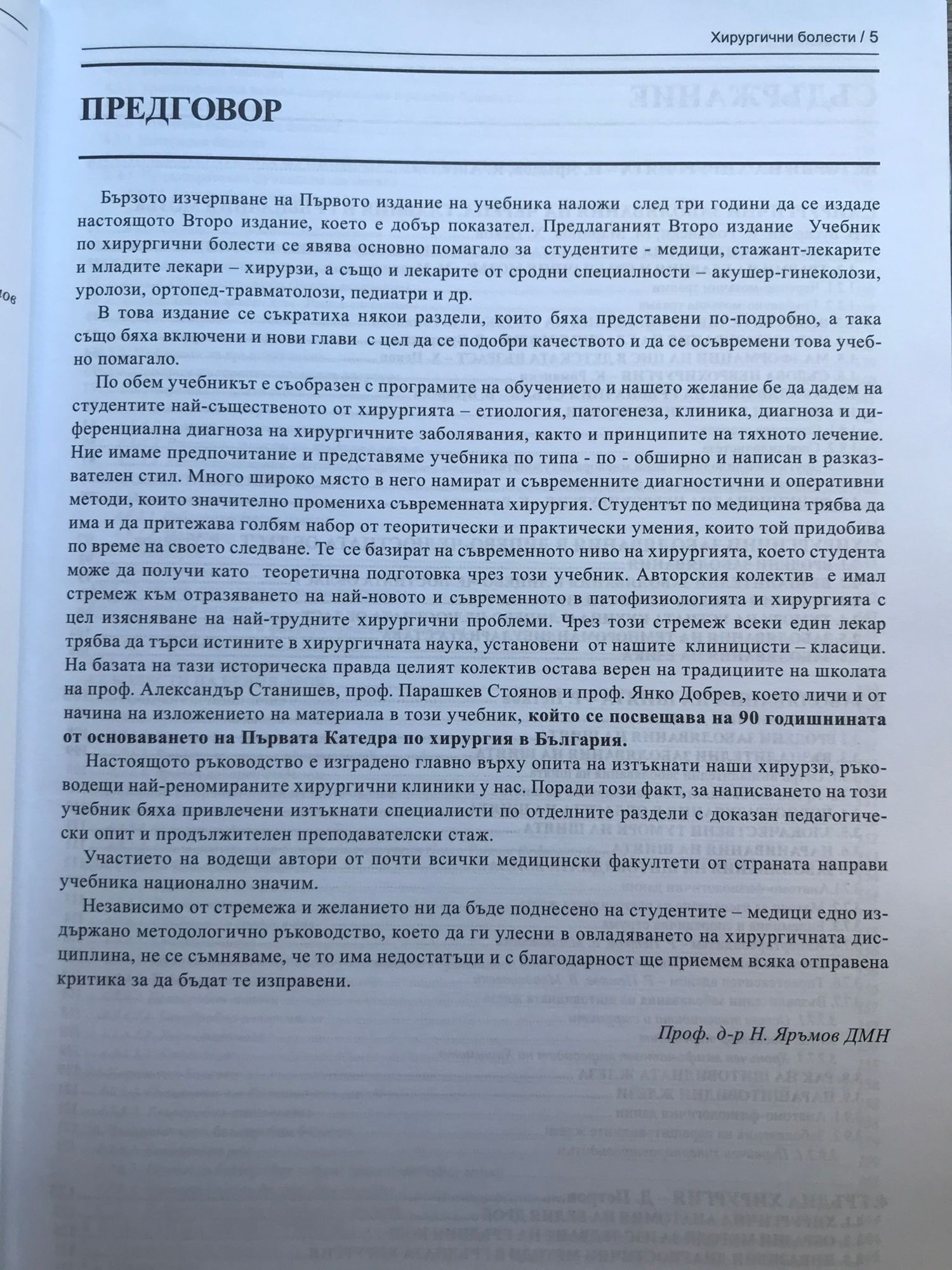 Хирургични болести / 5

ПРЕДГОВОР

Бързото изчерпване на Първото издание на учебника наложи след три години да се издаде настоящото Второ издание, което е добър показател. Предлаганият Второ издание Учебник по хирургични болести се явява основно помагало за студентите - медици, стажант-лекарите и младите лекари – хирурзи, а също и лекарите от сродни специалности – акушер-гинеколози, уролози, ортопед-травматолози, педиатри и др.

В това издание се съкратиха някои раздели, които бяха представени по-подробно, а така също бяха включени и нови глави с цел да се подобри качеството и да се осъвремени това учебно помагало.

По обем учебникът е съобразен с програмите на обучението и нашето желание бе да дадем на студентите най-същественото от хирургията – етиология, патогенеза, клиника, диагноза и диференциална диагноза на хирургичните заболявания, както и принципите на тяхното лечение. Ние имаме предпочитание и представяме учебника по типа - по - обширно и написан в разказвателен стил. Много широко място в него намират и съвременните диагностични и оперативни методи, които значително промениха съвременната хирургия. Студентът по медицина трябва да има и да притежава голбям набор от теоритически и практически умения, които той придобива по време на своето следване. Те се базират на съвременното ниво на хирургията, което студента може да получи като теоретична подготовка чрез този учебник. Авторския колектив е имал стремеж към отразяването на най-новото и съвременното в патофизиологията и хирургията с цел изясняване на най-трудните хирургични проблеми. Чрез този стремеж всеки един лекар трябва да търси истините в хирургичната наука, установени от нашите клиницисти – класици. На базата на тази историческа правда целият колектив остава верен на традициите на школата на проф. Александър Станишев, проф. Парашкев Стоянов и проф. Янко Добрев, което личи и от начина на изложението на материала в този учебник, който се посвещава на 90 годишнината от основаването на Първата Катедра по хирургия в България.

Настоящото ръководство е изградено главно върху опита на изтъкнати наши хирурзи, ръководещи най-реномираните хирургични клиники у нас. Поради този факт, за написването на този учебник бяха привлечени изтъкнати специалисти по отделните раздели с доказан педагогически опит и продължителен преподавателски стаж.

Участието на водещи автори от почти всички медицински факултети от страната направи учебника национално значим.

Независимо от стремежа и желанието ни да бъде поднесено на студентите – медици едно издържано методологично ръководство, което да ги улесни в овладяването на хирургичната дисциплина, не се съмняваме, че то има недостатъци и с благодарност ще приемем всяка отправена критика за да бъдат те изправени.

Проф. д-р Н. Яръмов ДМН